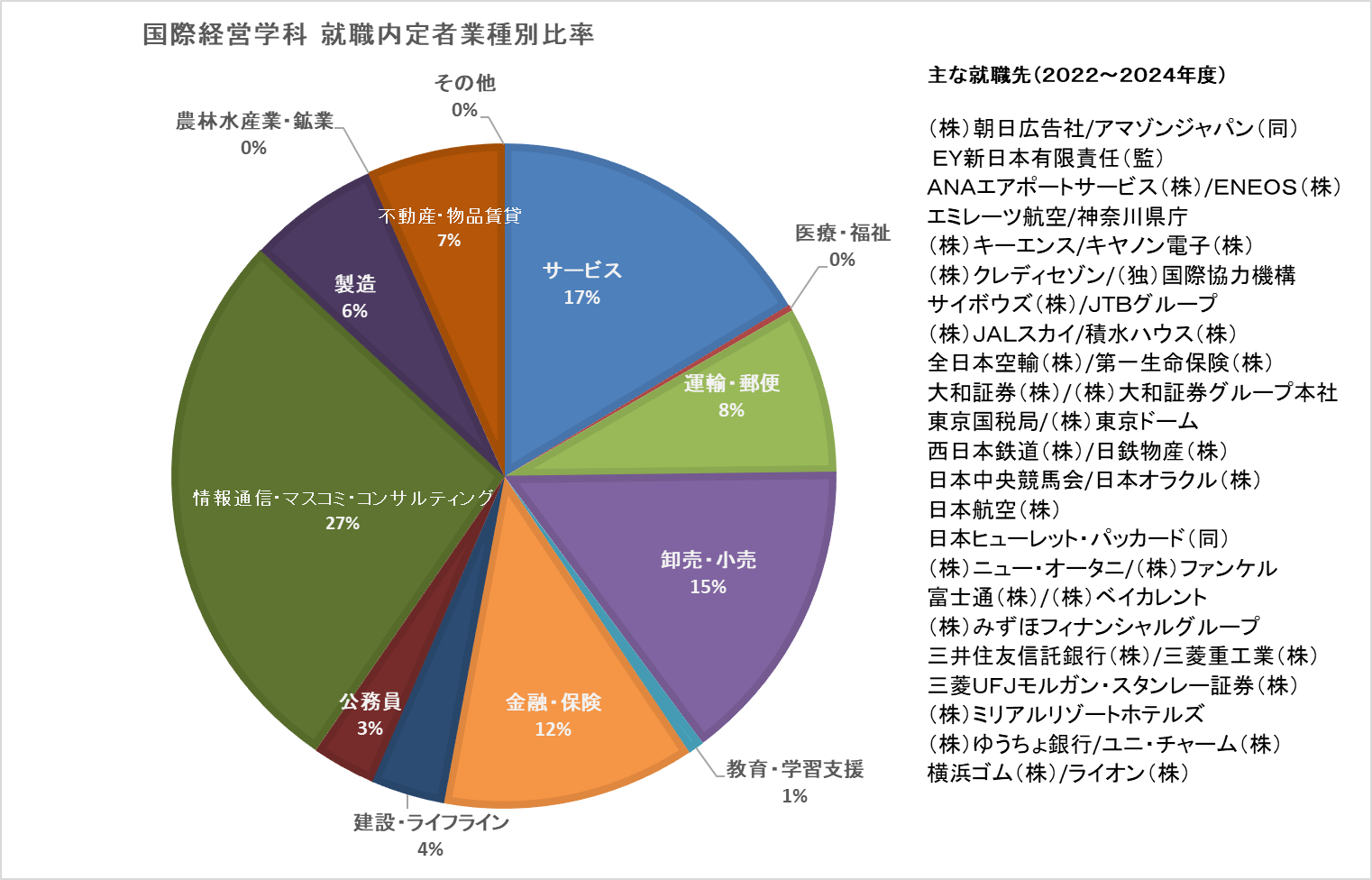 国際経営学科 就職内定者業種別比率

その他
0%

農林水産業・鉱業
0%

不動産・物品賃貸
7%

製造
6%

サービス
17%

医療・福祉
0%

運輸・郵便
8%

情報通信・マスコミ・コンサルティング
27%

卸売・小売
15%

公務員
3%

金融・保険
12%

教育・学習支援
1%

建設・ライフライン
4%

主な就職先（2022～2024年度）

（株）朝日広告社/アマゾンジャパン（同）
EY新日本有限責任（監）
ANAエアポートサービス（株）/ENEOS（株）
エミレーツ航空/神奈川県庁
（株）キーエンス/キヤノン電子（株）
（株）クレディセゾン/（独）国際協力機構
サイボウズ（株）/JTBグループ
（株）JALスカイ/積水ハウス（株）
全日本空輸（株）/第一生命保険（株）
大和証券（株）/（株）大和証券グループ本社
東京国税局/（株）東京ドーム
西日本鉄道（株）/日鉄物産（株）
日本中央競馬会/日本オラクル（株）
日本航空（株）
日本ヒューレット・パッカード（同）
（株）ニュー・オータニ/（株）ファンケル
富士通（株）/（株）ベイカレント
（株）みずほフィナンシャルグループ
三井住友信託銀行（株）/三菱重工業（株）
三菱UFJモルガン・スタンレー証券（株）
（株）ミリアルリゾートホテルズ
（株）ゆうちょ銀行/ユニ・チャーム（株）
横浜ゴム（株）/ライオン（株）